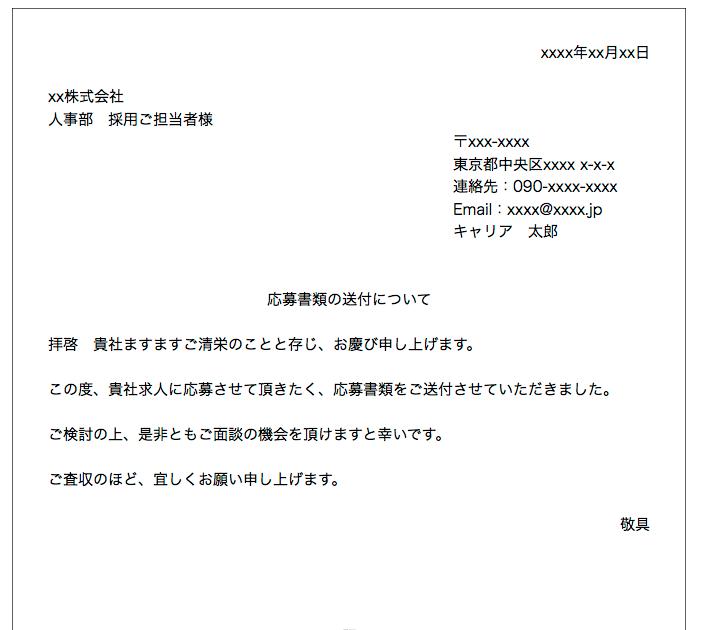 xxxx年xx月xx日

xx株式会社
人事部　採用ご担当者様

〒xxx-xxxx
東京都中央区xxxx x-x-x
連絡先：090-xxxx-xxxx
Email：xxxx@xxxx.jp
キャリア　太郎

応募書類の送付について

拝啓　貴社ますますご清栄のことと存じ、お慶び申し上げます。

この度、貴社求人に応募させて頂きたく、応募書類をご送付させていただきました。

ご検討の上、是非ともご面談の機会を頂けますと幸いです。

ご査収のほど、宜しくお願い申し上げます。

敬具